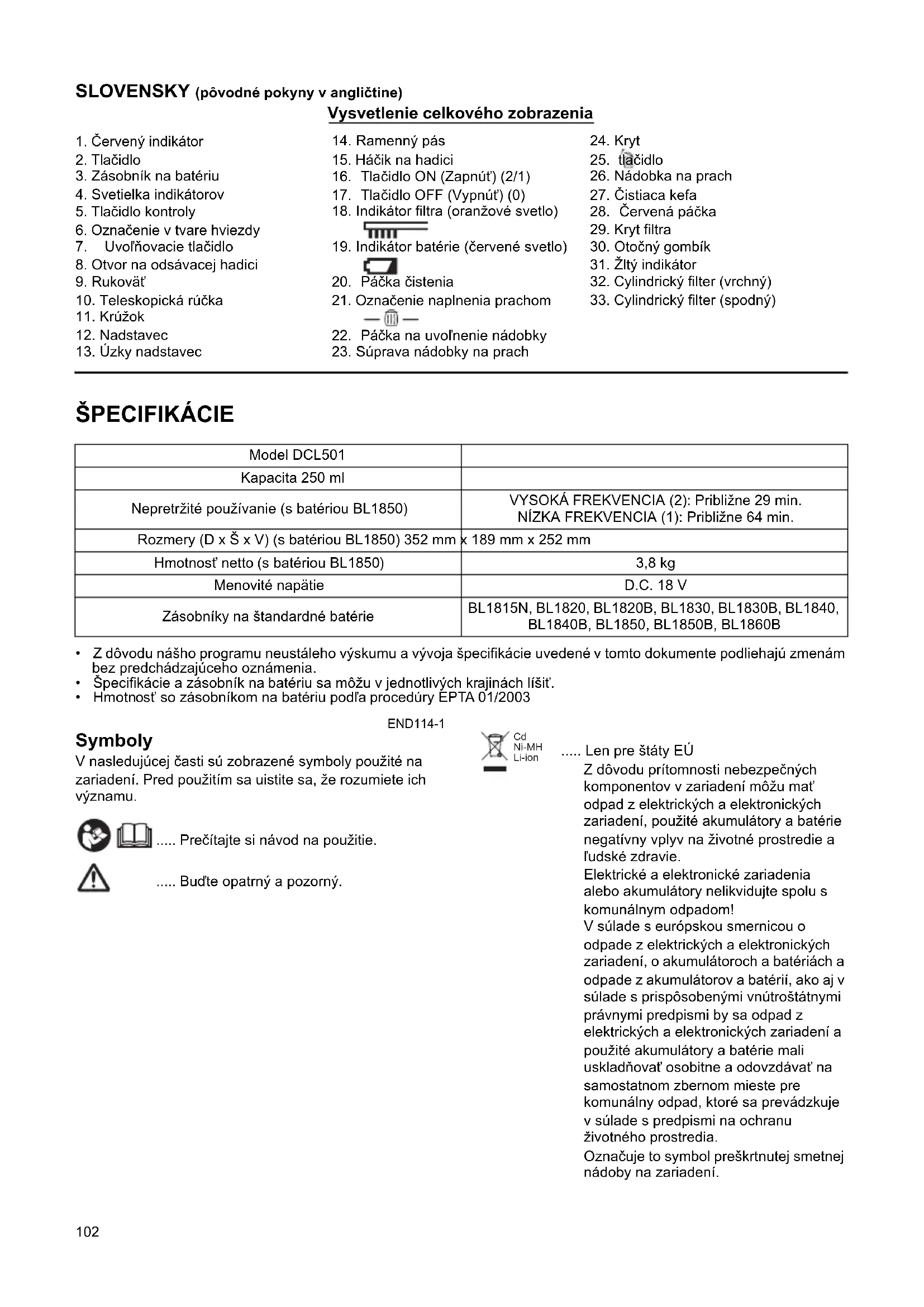 SLOVENSKY (pôvodné pokyny v angličtine)

Vysvetlenie celkového zobrazenia

1. Červený indikátor
2. Tlačidlo
3. Zásobník na batériu
4. Svetielka indikátorov
5. Tlačidlo kontroly
6. Označenie v tvare hviezdy
7. Uvoľňovacie tlačidlo
8. Otvor na odsávacej hadici
9. Rukoväť
10. Teleskopická rúčka
11. Krúžok
12. Nadstavec
13. Úzky nadstavec

14. Ramenný pás
15. Háčik na hadici
16. Tlačidlo ON (Zapnúť) (2/1)
17. Tlačidlo OFF (Vypnúť) (0)
18. Indikátor filtra (oranžové svetlo)
19. Indikátor batérie (červené svetlo)
20. Páčka čistenia
21. Označenie naplnenia prachom
22. Páčka na uvoľnenie nádobky
23. Súprava nádobky na prach

24. Kryt
25. tlačidlo
26. Nádobka na prach
27. Čistiaca kefa
28. Červená páčka
29. Kryt filtra
30. Otočný gombík
31. Žltý indikátor
32. Cylindrický filter (vrchný)
33. Cylindrický filter (spodný)

ŠPECIFIKÁCIE

| Model DCL501 | |
|---|---|
| Kapacita 250 ml | |
| Nepretržité používanie (s batériou BL1850) | VYSOKÁ FREKVENCIA (2): Približne 29 min. NÍZKA FREKVENCIA (1): Približne 64 min. |
| Rozmery (D x Š x V) (s batériou BL1850) 352 mm x 189 mm x 252 mm | |
| Hmotnosť netto (s batériou BL1850) | 3,8 kg |
| Menovité napätie | D.C. 18 V |
| Zásobníky na štandardné batérie | BL1815N, BL1820, BL1820B, BL1830, BL1830B, BL1840, BL1840B, BL1850, BL1850B, BL1860B |

• Z dôvodu nášho programu neustáleho výskumu a vývoja špecifikácie uvedené v tomto dokumente podliehajú zmenám bez predchádzajúceho oznámenia.
• Špecifikácie a zásobník na batériu sa môžu v jednotlivých krajinách líšiť.
• Hmotnosť so zásobníkom na batériu podľa procedúry EPTA 01/2003

END114-1

Symboly
V nasledujúcej časti sú zobrazené symboly použité na zariadení. Pred použitím sa uistite sa, že rozumiete ich významu.

..... Prečítajte si návod na použitie.

..... Buďte opatrný a pozorný.

Cd
Ni-MH
Li-ion
..... Len pre štáty EÚ
Z dôvodu prítomnosti nebezpečných komponentov v zariadení môžu mať odpad z elektrických a elektronických zariadení, použité akumulátory a batérie negatívny vplyv na životné prostredie a ľudské zdravie.
Elektrické a elektronické zariadenia alebo akumulátory nelikvidujte spolu s komunálnym odpadom!
V súlade s európskou smernicou o odpade z elektrických a elektronických zariadení, o akumulátoroch a batériách a odpade z akumulátorov a batérií, ako aj v súlade s prispôsobenými vnútroštátnymi právnymi predpismi by sa odpad z elektrických a elektronických zariadení a použité akumulátory a batérie mali uskladňovať osobitne a odovzdávať na samostatnom zbernom mieste pre komunálny odpad, ktoré sa prevádzkuje v súlade s predpismi na ochranu životného prostredia.
Označuje to symbol preškrtnutej smetnej nádoby na zariadení.

102